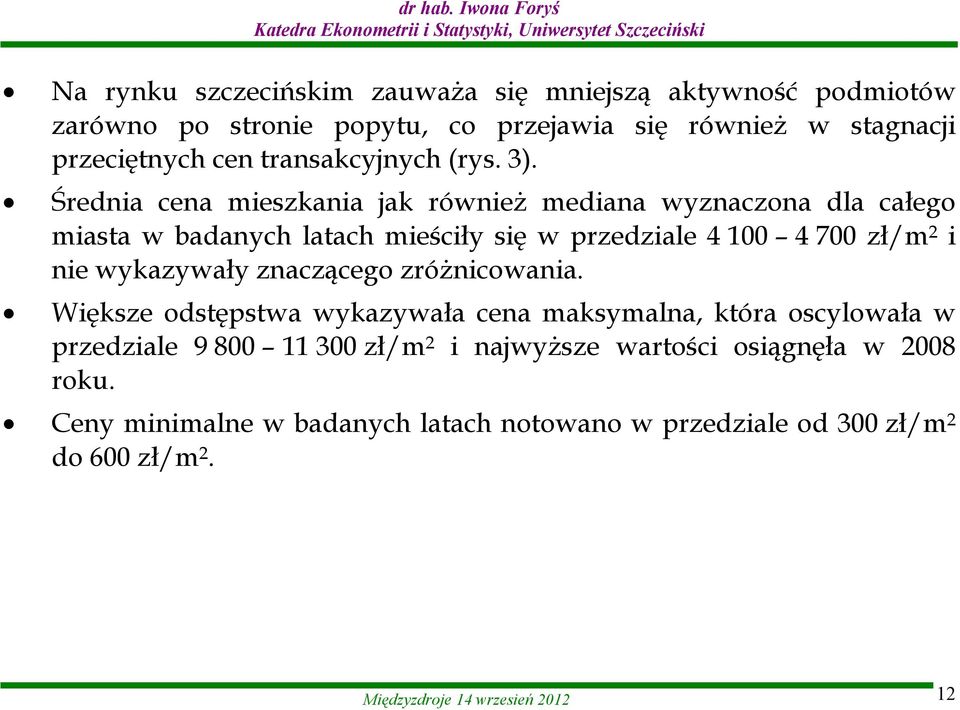 dr hab. Iwona Foryś
Katedra Ekonometrii i Statystyki, Uniwersytet Szczeciński

• Na rynku szczecińskim zauważa się mniejszą aktywność podmiotów zarówno po stronie popytu, co przejawia się również w stagnacji przeciętnych cen transakcyjnych (rys. 3).

• Średnia cena mieszkania jak również mediana wyznaczona dla całego miasta w badanych latach mieściły się w przedziale 4 100 – 4 700 zł/m$^2$ i nie wykazywały znaczącego zróżnicowania.

• Większe odstępstwa wykazywała cena maksymalna, która oscylowała w przedziale 9 800 – 11 300 zł/m$^2$ i najwyższe wartości osiągnęła w 2008 roku.

• Ceny minimalne w badanych latach notowano w przedziale od 300 zł/m$^2$ do 600 zł/m$^2$.

Międzyzdroje 14 wrzesień 2012

12